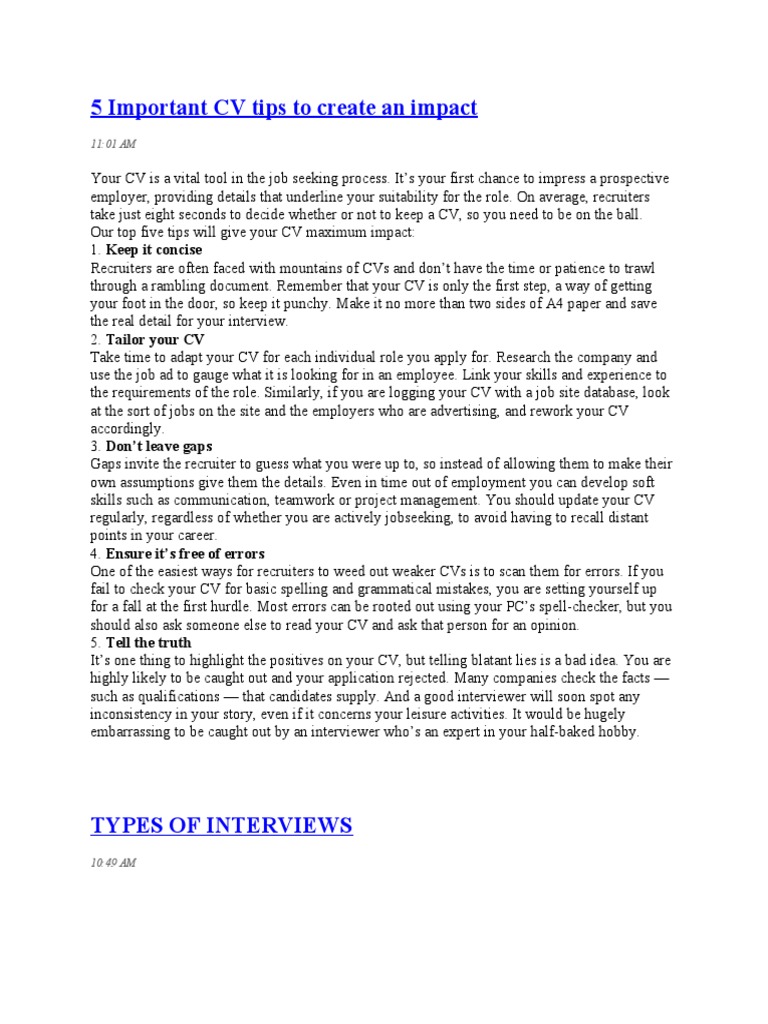 5 Important CV tips to create an impact

11:01 AM

Your CV is a vital tool in the job seeking process. It's your first chance to impress a prospective employer, providing details that underline your suitability for the role. On average, recruiters take just eight seconds to decide whether or not to keep a CV, so you need to be on the ball. Our top five tips will give your CV maximum impact:
1. Keep it concise
Recruiters are often faced with mountains of CVs and don't have the time or patience to trawl through a rambling document. Remember that your CV is only the first step, a way of getting your foot in the door, so keep it punchy. Make it no more than two sides of A4 paper and save the real detail for your interview.
2. Tailor your CV
Take time to adapt your CV for each individual role you apply for. Research the company and use the job ad to gauge what it is looking for in an employee. Link your skills and experience to the requirements of the role. Similarly, if you are logging your CV with a job site database, look at the sort of jobs on the site and the employers who are advertising, and rework your CV accordingly.
3. Don't leave gaps
Gaps invite the recruiter to guess what you were up to, so instead of allowing them to make their own assumptions give them the details. Even in time out of employment you can develop soft skills such as communication, teamwork or project management. You should update your CV regularly, regardless of whether you are actively jobseeking, to avoid having to recall distant points in your career.
4. Ensure it's free of errors
One of the easiest ways for recruiters to weed out weaker CVs is to scan them for errors. If you fail to check your CV for basic spelling and grammatical mistakes, you are setting yourself up for a fall at the first hurdle. Most errors can be rooted out using your PC's spell-checker, but you should also ask someone else to read your CV and ask that person for an opinion.
5. Tell the truth
It's one thing to highlight the positives on your CV, but telling blatant lies is a bad idea. You are highly likely to be caught out and your application rejected. Many companies check the facts — such as qualifications — that candidates supply. And a good interviewer will soon spot any inconsistency in your story, even if it concerns your leisure activities. It would be hugely embarrassing to be caught out by an interviewer who's an expert in your half-baked hobby.

TYPES OF INTERVIEWS

10:49 AM